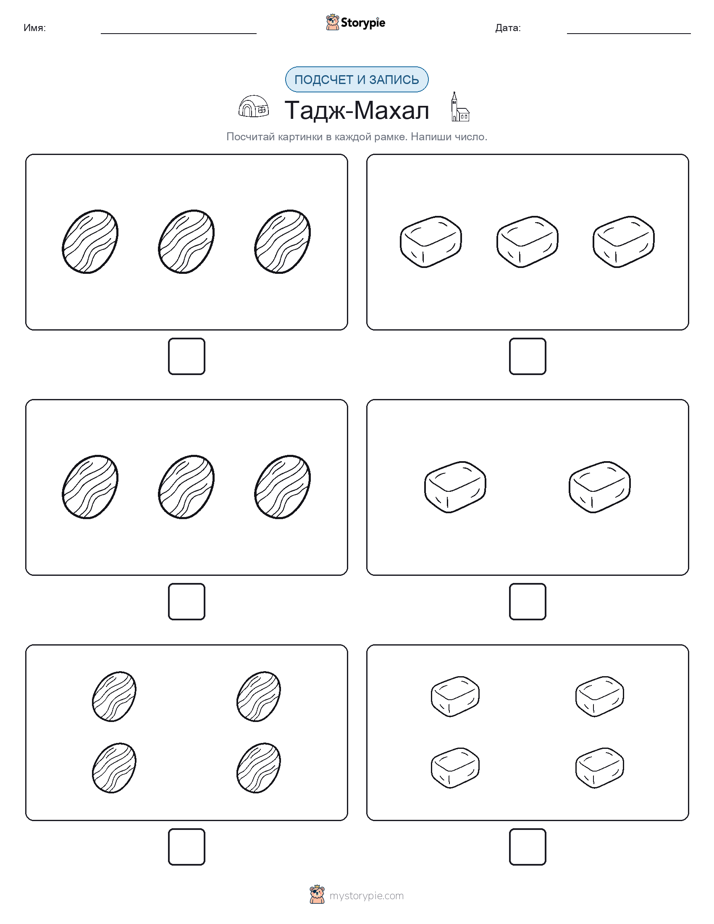 Имя:

Storypie

Дата:

ПОДСЧЕТ И ЗАПИСЬ

Тадж-Махал

Посчитай картинки в каждой рамке. Напиши число.

mystorypie.com